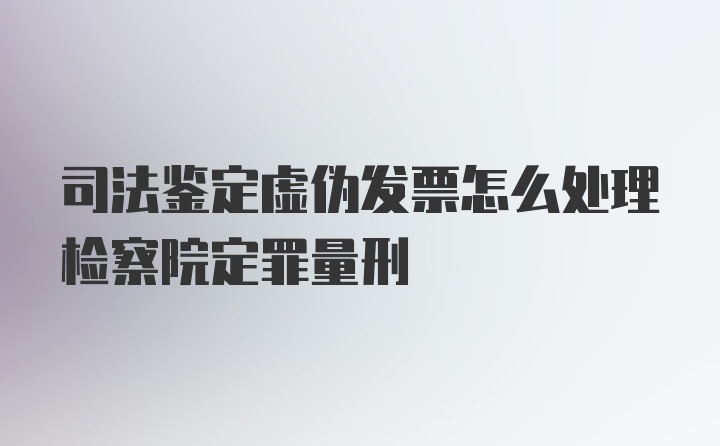 司法鉴定虚伪发票怎么处理检察院定罪量刑